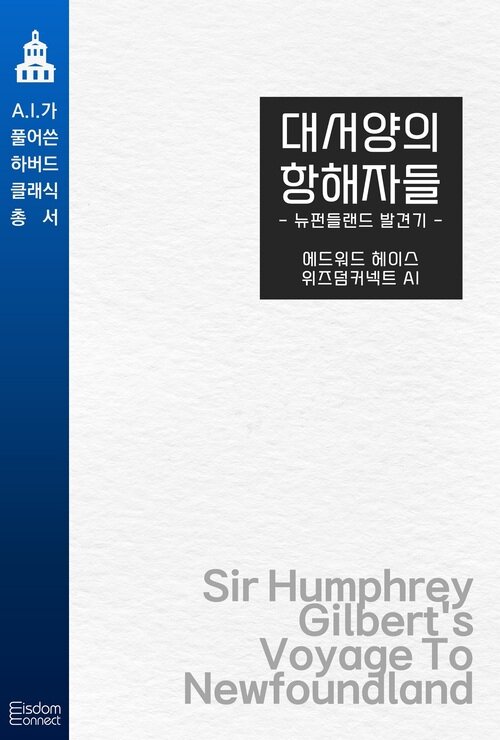 A.I.가
풀어쓴
하버드
클래식
총 서

대서양의
항해자들
- 뉴펀들랜드 발견기 -

에드워드 헤이스
위즈덤커넥트 AI

Sir Humphrey Gilbert's Voyage To Newfoundland

Wisdom Connect